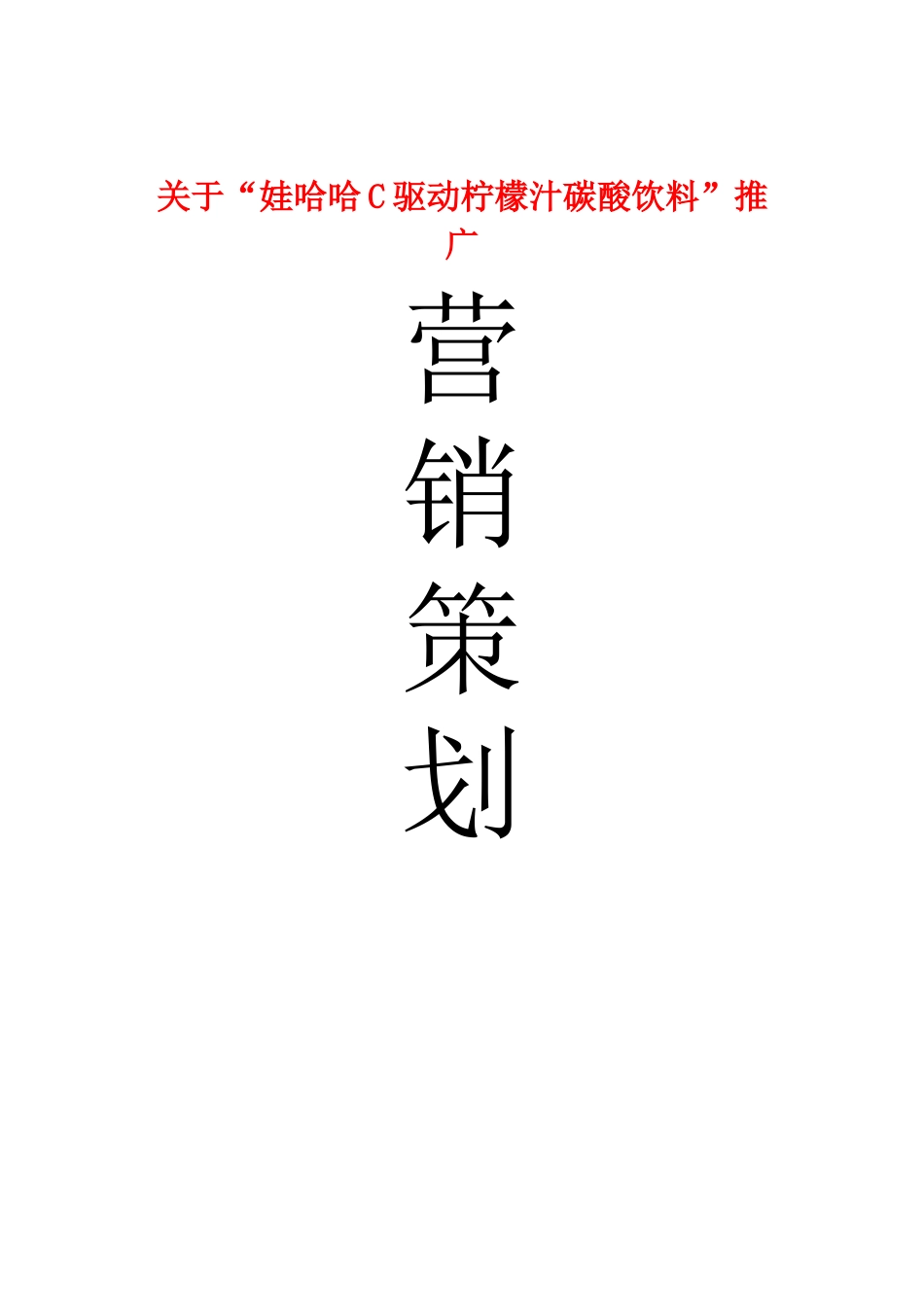 关于“娃哈哈C驱动柠檬汁碳酸饮料”推广

营
销
策
划